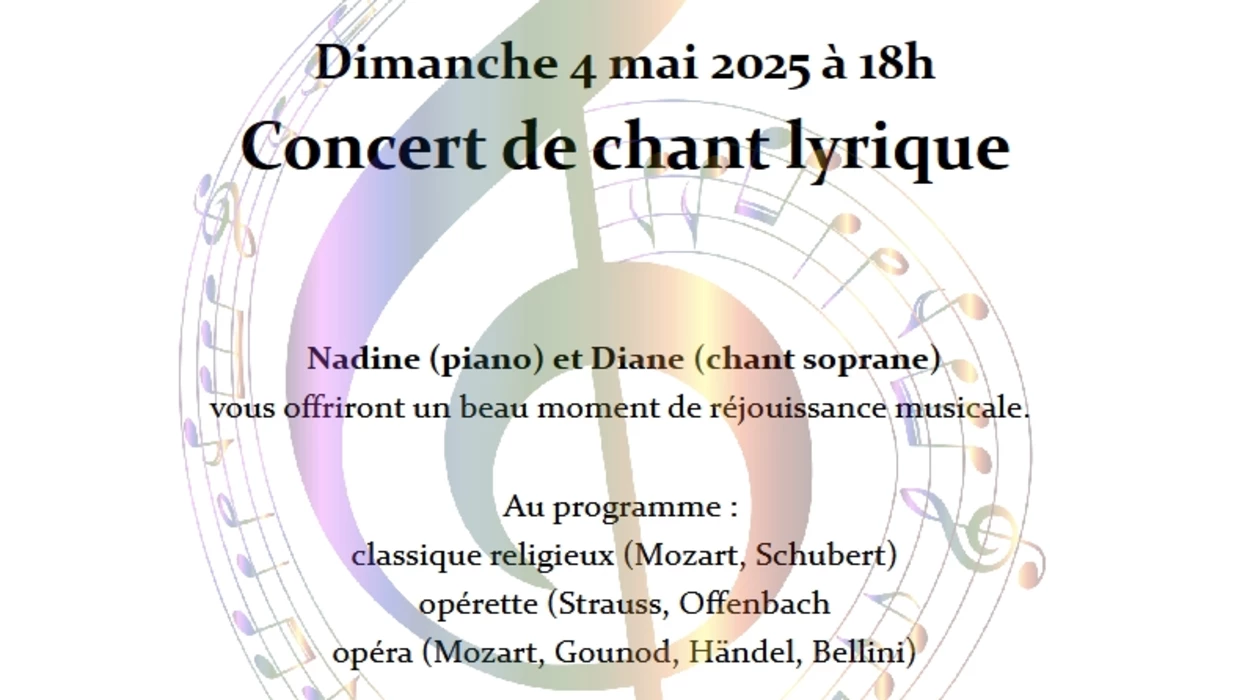 Dimanche 4 mai 2025 à 18h

Concert de chant lyrique

Nadine (piano) et Diane (chant soprane)
vous offriront un beau moment de réjouissance musicale.

Au programme :
classique religieux (Mozart, Schubert)
opérette (Strauss, Offenbach
opéra (Mozart, Gounod, Händel, Bellini)